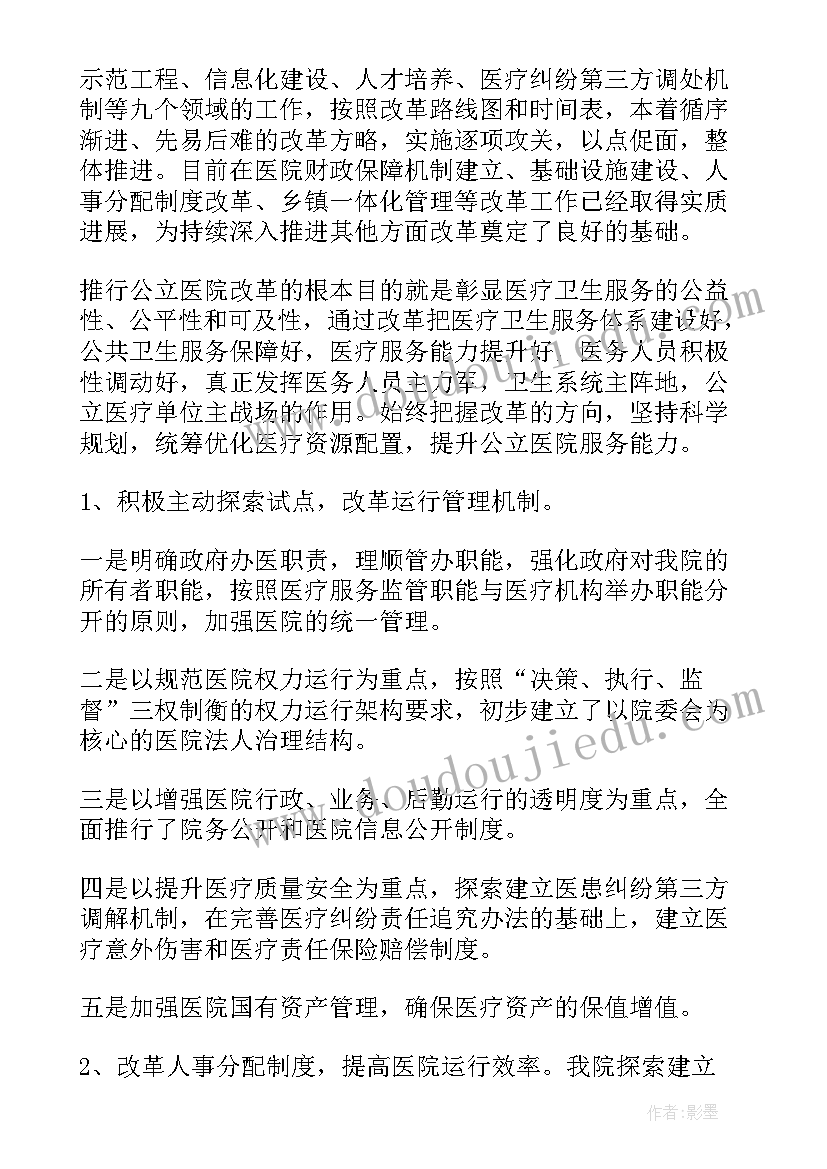 示范工程、信息化建设、人才培养、医疗纠纷第三方调处机制等九个领域的工作，按照改革路线图和时间表，本着循序渐进、先易后难的改革方略，实施逐项攻关，以点促面，整体推进。目前在医院财政保障机制建立、基础设施建设、人事分配制度改革、乡镇一体化管理等改革工作已经取得实质进展，为持续深入推进其他方面改革奠定了良好的基础。

推行公立医院改革的根本目的就是彰显医疗卫生服务的公益性、公平性和可及性，通过改革把医疗卫生服务体系建设好，公共卫生服务保障好，医疗服务能力提升好，医务人员积极性调动好，真正发挥医务人员主力军，卫生系统主阵地，公立医疗单位主战场的作用。始终把握改革的方向，坚持科学规划，统筹优化医疗资源配置，提升公立医院服务能力。

1、积极主动探索试点，改革运行管理机制。

一是明确政府办医职责，理顺管办职能，强化政府对我院的所有者职能，按照医疗服务监管职能与医疗机构举办职能分开的原则，加强医院的统一管理。

二是以规范医院权力运行为重点，按照“决策、执行、监督”三权制衡的权力运行架构要求，初步建立了以院委会为核心的医院法人治理结构。

三是以增强医院行政、业务、后勤运行的透明度为重点，全面推行了院务公开和医院信息公开制度。

四是以提升医疗质量安全为重点，探索建立医患纠纷第三方调解机制，在完善医疗纠纷责任追究办法的基础上，建立医疗意外伤害和医疗责任保险赔偿制度。

五是加强医院国有资产管理，确保医疗资产的保值增值。

2、改革人事分配制度，提高医院运行效率。我院探索建立

www.doudoujiedu.com

作者:影墨